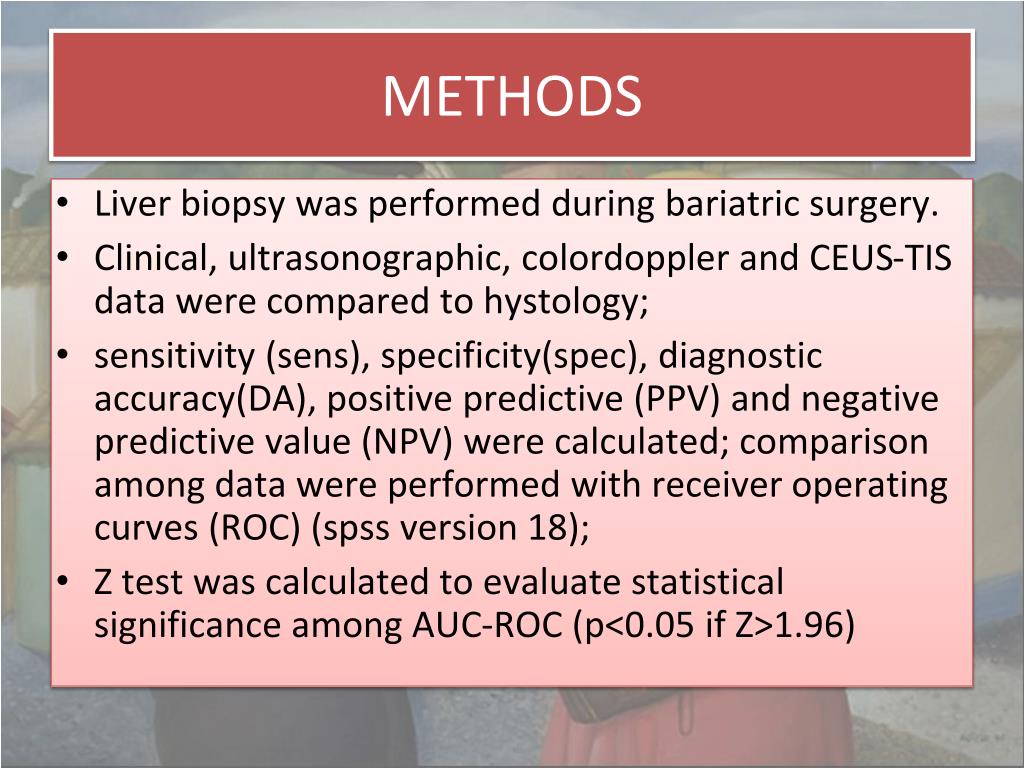 METHODS

• Liver biopsy was performed during bariatric surgery.
• Clinical, ultrasonographic, colordoppler and CEUS-TIS data were compared to hystology;
• sensitivity (sens), specificity(spec), diagnostic accuracy(DA), positive predictive (PPV) and negative predictive value (NPV) were calculated; comparison among data were performed with receiver operating curves (ROC) (spss version 18);
• Z test was calculated to evaluate statistical significance among AUC-ROC (p<0.05 if Z>1.96)